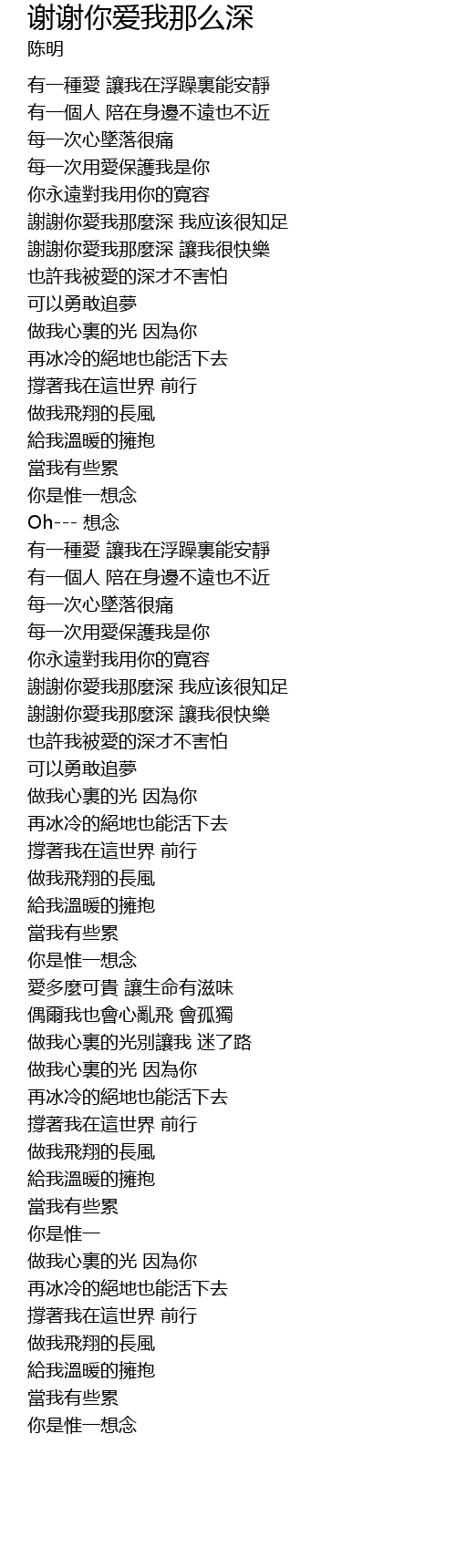 谢谢你爱我那么深
陈明

有一種愛 讓我在浮躁裏能安靜
有一個人 陪在身邊不遠也不近
每一次心墜落很痛
每一次用愛保護我是你
你永遠對我用你的寬容
謝謝你愛我那麼深 我应该很知足
謝謝你愛我那麼深 讓我很快樂
也許我被愛的深才不害怕
可以勇敢追夢
做我心裏的光 因為你
再冰冷的絕地也能活下去
撐著我在這世界 前行
做我飛翔的長風
給我溫暖的擁抱
當我有些累
你是惟一想念
Oh--- 想念
有一種愛 讓我在浮躁裏能安靜
有一個人 陪在身邊不遠也不近
每一次心墜落很痛
每一次用愛保護我是你
你永遠對我用你的寬容
謝謝你愛我那麼深 我应该很知足
謝謝你愛我那麼深 讓我很快樂
也許我被愛的深才不害怕
可以勇敢追夢
做我心裏的光 因為你
再冰冷的絕地也能活下去
撐著我在這世界 前行
做我飛翔的長風
給我溫暖的擁抱
當我有些累
你是惟一想念
愛多麼可貴 讓生命有滋味
偶爾我也會心亂飛 會孤獨
做我心裏的光別讓我 迷了路
做我心裏的光 因為你
再冰冷的絕地也能活下去
撐著我在這世界 前行
做我飛翔的長風
給我溫暖的擁抱
當我有些累
你是惟一
做我心裏的光 因為你
再冰冷的絕地也能活下去
撐著我在這世界 前行
做我飛翔的長風
給我溫暖的擁抱
當我有些累
你是惟一想念